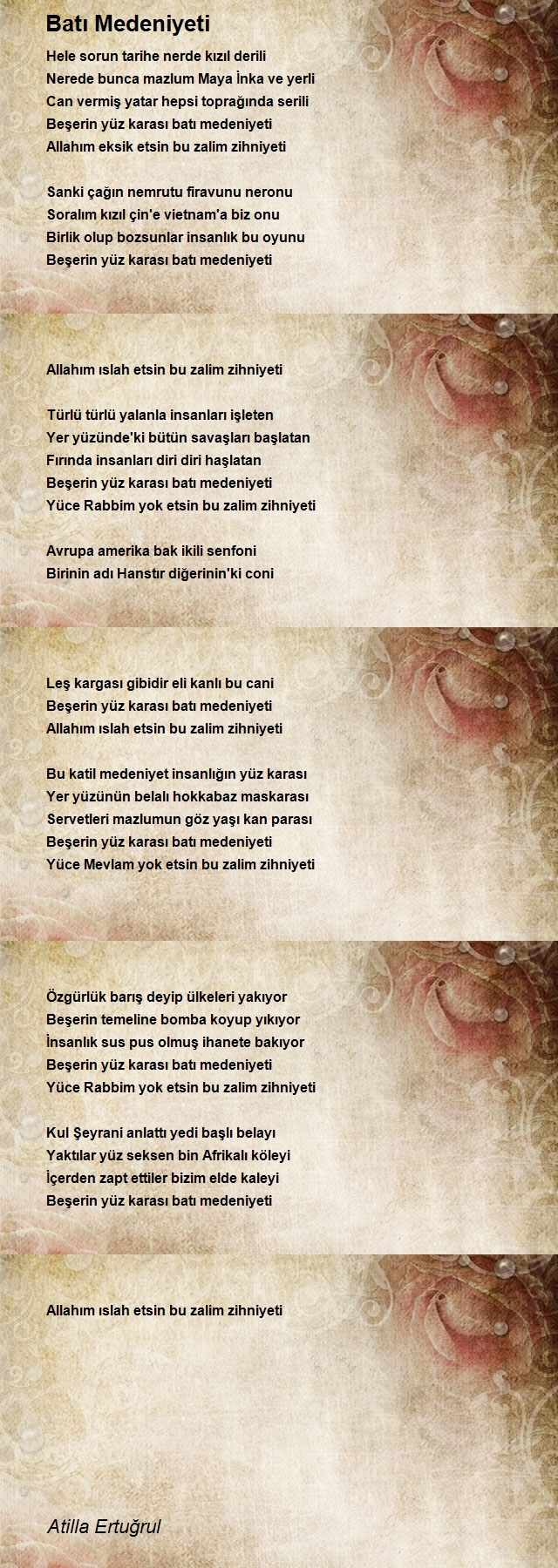 Batı Medeniyeti

Hele sorun tarihe nerde kızıl derili
Nerede bunca mazlum Maya İnka ve yerli
Can vermiş yatar hepsi toprağında serili
Beşerin yüz karası batı medeniyeti
Allahım eksik etsin bu zalim zihniyeti

Sanki çağın nemrutu firavunu neronu
Soralım kızıl çin'e vietnam'a biz onu
Birlik olup bozsunlar insanlık bu oyunu
Beşerin yüz karası batı medeniyeti

Allahım ıslah etsin bu zalim zihniyeti

Türlü türlü yalanla insanları işleten
Yer yüzünde'ki bütün savaşları başlatan
Fırında insanları diri diri haşlatan
Beşerin yüz karası batı medeniyeti
Yüce Rabbim yok etsin bu zalim zihniyeti

Avrupa amerika bak ikili senfoni
Birinin adı Hanstır diğerinin'ki coni

Leş kargası gibidir eli kanlı bu cani
Beşerin yüz karası batı medeniyeti
Allahım ıslah etsin bu zalim zihniyeti

Bu katil medeniyet insanlığın yüz karası
Yer yüzünün belalı hokkabaz maskarası
Servetleri mazlumun göz yaşı kan parası
Beşerin yüz karası batı medeniyeti
Yüce Mevlam yok etsin bu zalim zihniyeti

Özgürlük barış deyip ülkeleri yakıyor
Beşerin temeline bomba koyup yıkıyor
İnsanlık sus pus olmuş ihanete bakıyor
Beşerin yüz karası batı medeniyeti
Yüce Rabbim yok etsin bu zalim zihniyeti

Kul Şeyrani anlattı yedi başlı belayı
Yaktılar yüz seksen bin Afrikalı köleyi
İçerden zapt ettiler bizim elde kaleyi
Beşerin yüz karası batı medeniyeti

Allahım ıslah etsin bu zalim zihniyeti

Atilla Ertuğrul